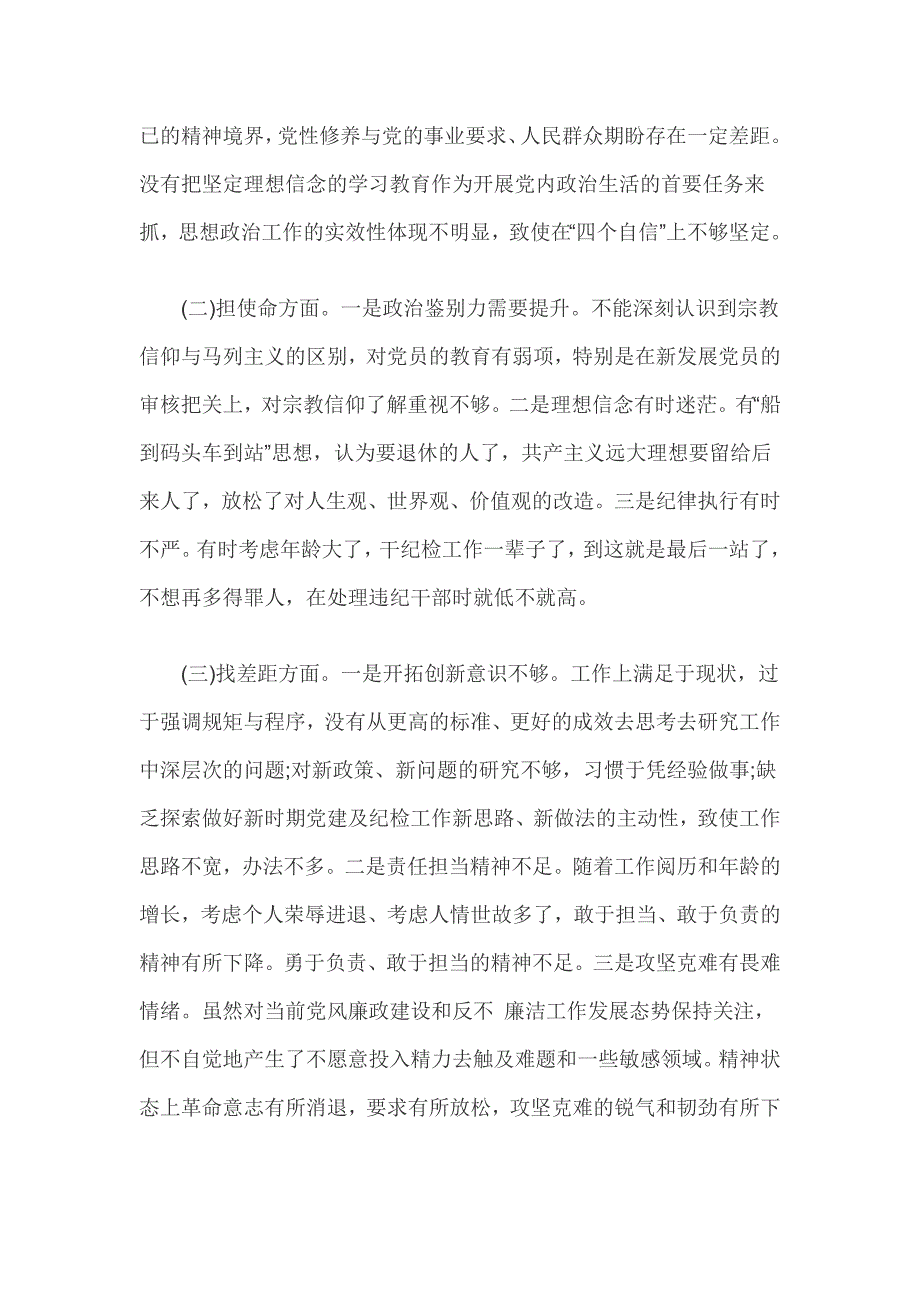 已的精神境界，党性修养与党的事业要求、人民群众期盼存在一定差距。没有把坚定理想信念的学习教育作为开展党内政治生活的首要任务来抓，思想政治工作的实效性体现不明显，致使在“四个自信”上不够坚定。

(二)担使命方面。一是政治鉴别力需要提升。不能深刻认识到宗教信仰与马列主义的区别，对党员的教育有弱项，特别是在新发展党员的审核把关上，对宗教信仰了解重视不够。二是理想信念有时迷茫。有“船到码头车到站”思想，认为要退休的人了，共产主义远大理想要留给后来人了，放松了对人生观、世界观、价值观的改造。三是纪律执行有时不严。有时考虑年龄大了，干纪检工作一辈子了，到这就是最后一站了，不想再多得罪人，在处理违纪干部时就低不就高。

(三)找差距方面。一是开拓创新意识不够。工作上满足于现状，过于强调规矩与程序，没有从更高的标准、更好的成效去思考去研究工作中深层次的问题;对新政策、新问题的研究不够，习惯于凭经验做事;缺乏探索做好新时期党建及纪检工作新思路、新做法的主动性，致使工作思路不宽，办法不多。二是责任担当精神不足。随着工作阅历和年龄的增长，考虑个人荣辱进退、考虑人情世故多了，敢于担当、敢于负责的精神有所下降。勇于负责、敢于担当的精神不足。三是攻坚克难有畏难情绪。虽然对当前党风廉政建设和反不 廉洁工作发展态势保持关注，但不自觉地产生了不愿意投入精力去触及难题和一些敏感领域。精神状态上革命意志有所消退，要求有所放松，攻坚克难的锐气和韧劲有所下